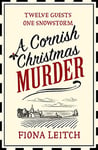 TWELVE GUESTS
ONE SNOWSTORM

A Cornish Christmas
MURDER

FIONA LEITCH